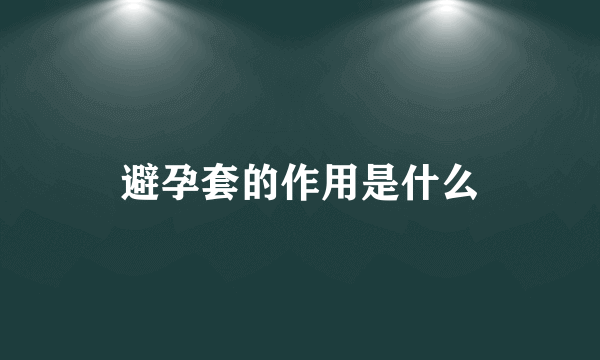 避孕套的作用是什么